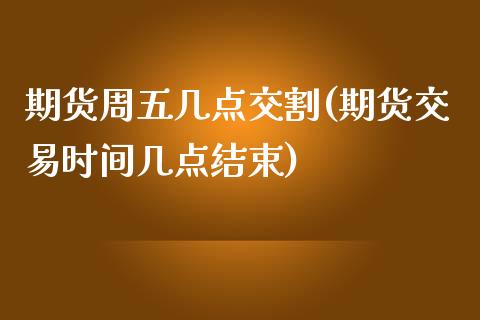 期货周五几点交割(期货交易时间几点结束)